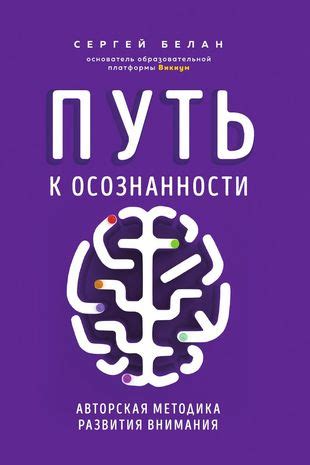 СЕРГЕЙ БЕЛАН

основатель образовательной платформы Викиум

ПУТЬ

К ОСОЗНАННОСТИ

АВТОРСКАЯ МЕТОДИКА РАЗВИТИЯ ВНИМАНИЯ